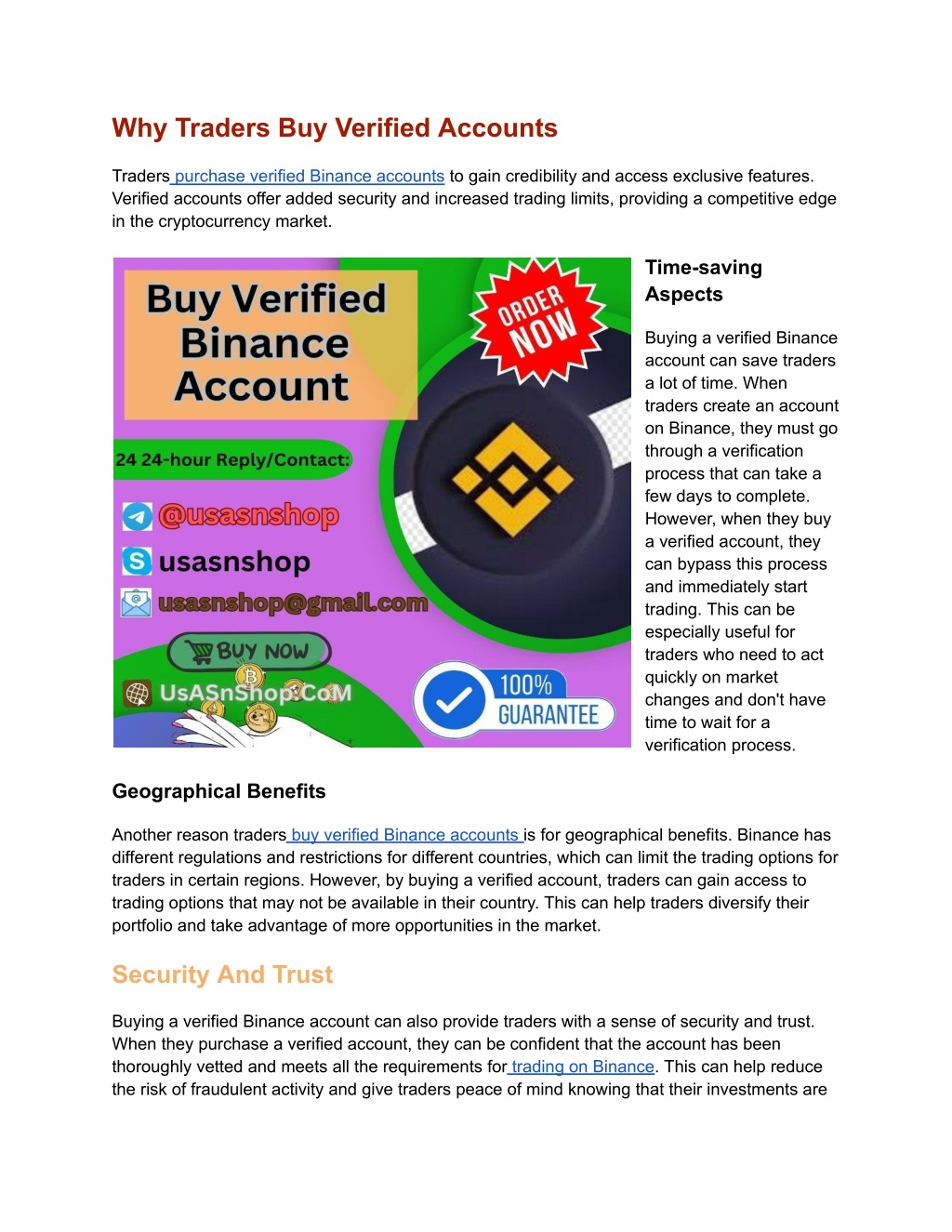 Why Traders Buy Verified Accounts

Traders purchase verified Binance accounts to gain credibility and access exclusive features. Verified accounts offer added security and increased trading limits, providing a competitive edge in the cryptocurrency market.

Buy Verified Binance Account

ORDER NOW

24 24-hour Reply/Contact:

@usasnshop

usasnshop

usasnshop@gmail.com

BUY NOW

UsASnShop.CoM

100% GUARANTEE

Time-saving Aspects

Buying a verified Binance account can save traders a lot of time. When traders create an account on Binance, they must go through a verification process that can take a few days to complete. However, when they buy a verified account, they can bypass this process and immediately start trading. This can be especially useful for traders who need to act quickly on market changes and don't have time to wait for a verification process.

Geographical Benefits

Another reason traders buy verified Binance accounts is for geographical benefits. Binance has different regulations and restrictions for different countries, which can limit the trading options for traders in certain regions. However, by buying a verified account, traders can gain access to trading options that may not be available in their country. This can help traders diversify their portfolio and take advantage of more opportunities in the market.

Security And Trust

Buying a verified Binance account can also provide traders with a sense of security and trust. When they purchase a verified account, they can be confident that the account has been thoroughly vetted and meets all the requirements for trading on Binance. This can help reduce the risk of fraudulent activity and give traders peace of mind knowing that their investments are